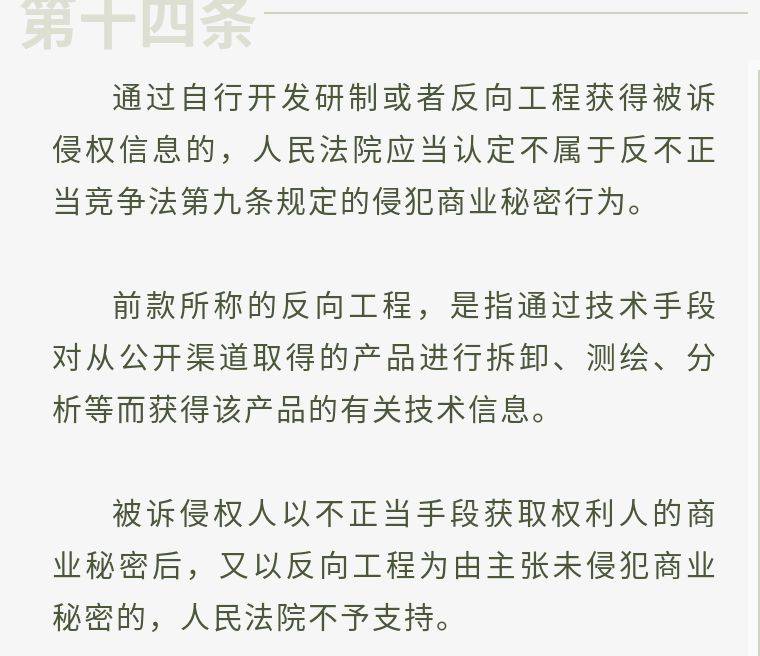 第十四条

通过自行开发研制或者反向工程获得被诉侵权信息的，人民法院应当认定不属于反不正当竞争法第九条规定的侵犯商业秘密行为。

前款所称的反向工程，是指通过技术手段对从公开渠道取得的产品进行拆卸、测绘、分析等而获得该产品的有关技术信息。

被诉侵权人以不正当手段获取权利人的商业秘密后，又以反向工程为由主张未侵犯商业秘密的，人民法院不予支持。